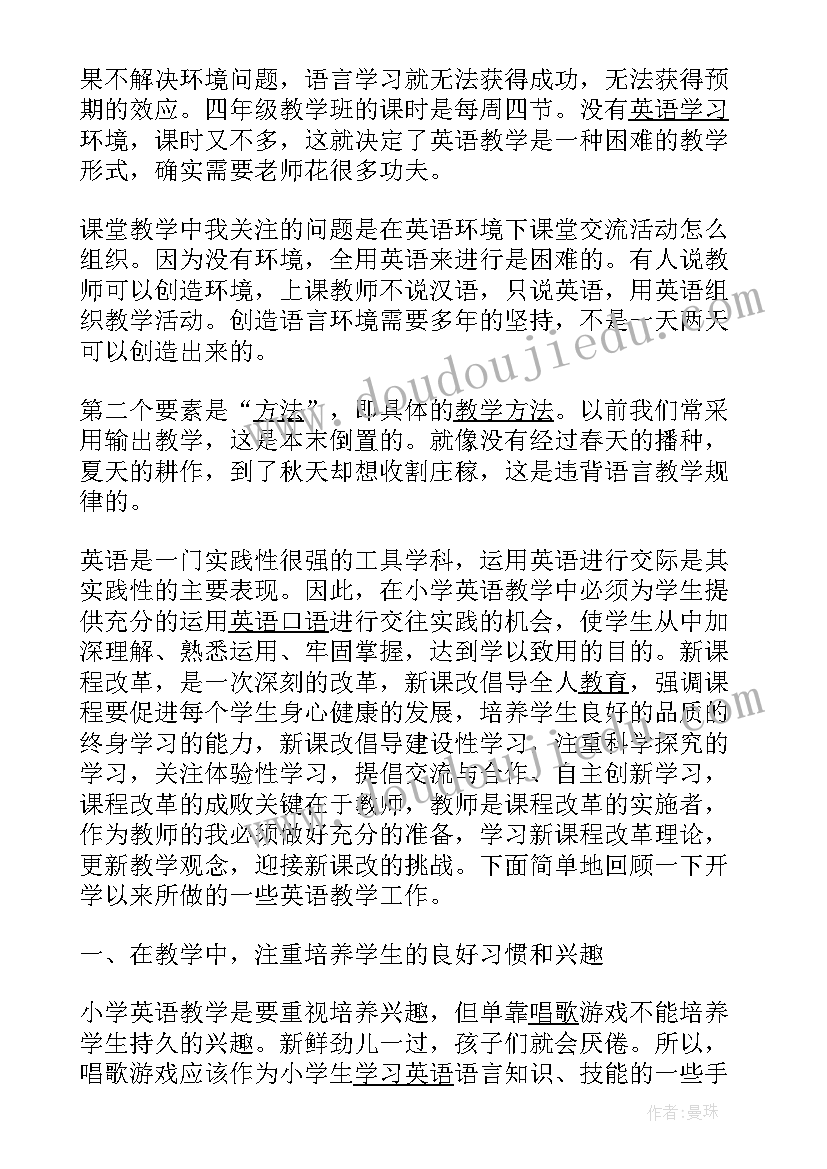 果不解决环境问题，语言学习就无法获得成功，无法获得预期的效应。四年级教学班的课时是每周四节。没有英语学习环境，课时又不多，这就决定了英语教学是一种困难的教学形式，确实需要老师花很多功夫。

课堂教学中我关注的问题是在英语环境下课堂交流活动怎么组织。因为没有环境，全用英语来进行是困难的。有人说教师可以创造环境，上课教师不说汉语，只说英语，用英语组织教学活动。创造语言环境需要多年的坚持，不是一天两天可以创造出来的。

第二个要素是“方法”，即具体的教学方法。以前我们常采用输出教学，这是本末倒置的。就像没有经过春天的播种，夏天的耕作，到了秋天却想收割庄稼，这是违背语言教学规律的。

英语是一门实践性很强的工具学科，运用英语进行交际是其实践性的主要表现。因此，在小学英语教学中必须为学生提供充分的运用英语口语进行交往实践的机会，使学生从中加深理解、熟悉运用、牢固掌握，达到学以致用的目的。新课程改革，是一次深刻的改革，新课改倡导全人教育，强调课程要促进每个学生身心健康的发展，培养学生良好的品质的终身学习的能力，新课改倡导建设性学习，注重科学探究的学习，关注体验性学习，提倡交流与合作、自主创新学习，课程改革的成败关键在于教师，教师是课程改革的实施者，作为教师的我必须做好充分的准备，学习新课程改革理论，更新教学观念，迎接新课改的挑战。下面简单地回顾一下开学以来所做的一些英语教学工作。

一、在教学中，注重培养学生的良好习惯和兴趣

小学英语教学是要重视培养兴趣，但单靠唱歌游戏不能培养学生持久的兴趣。新鲜劲儿一过，孩子们就会厌倦。所以，唱歌游戏应该作为小学生学习英语语言知识、技能的一些手

www.doudoujiedu.com

作者：曼珠